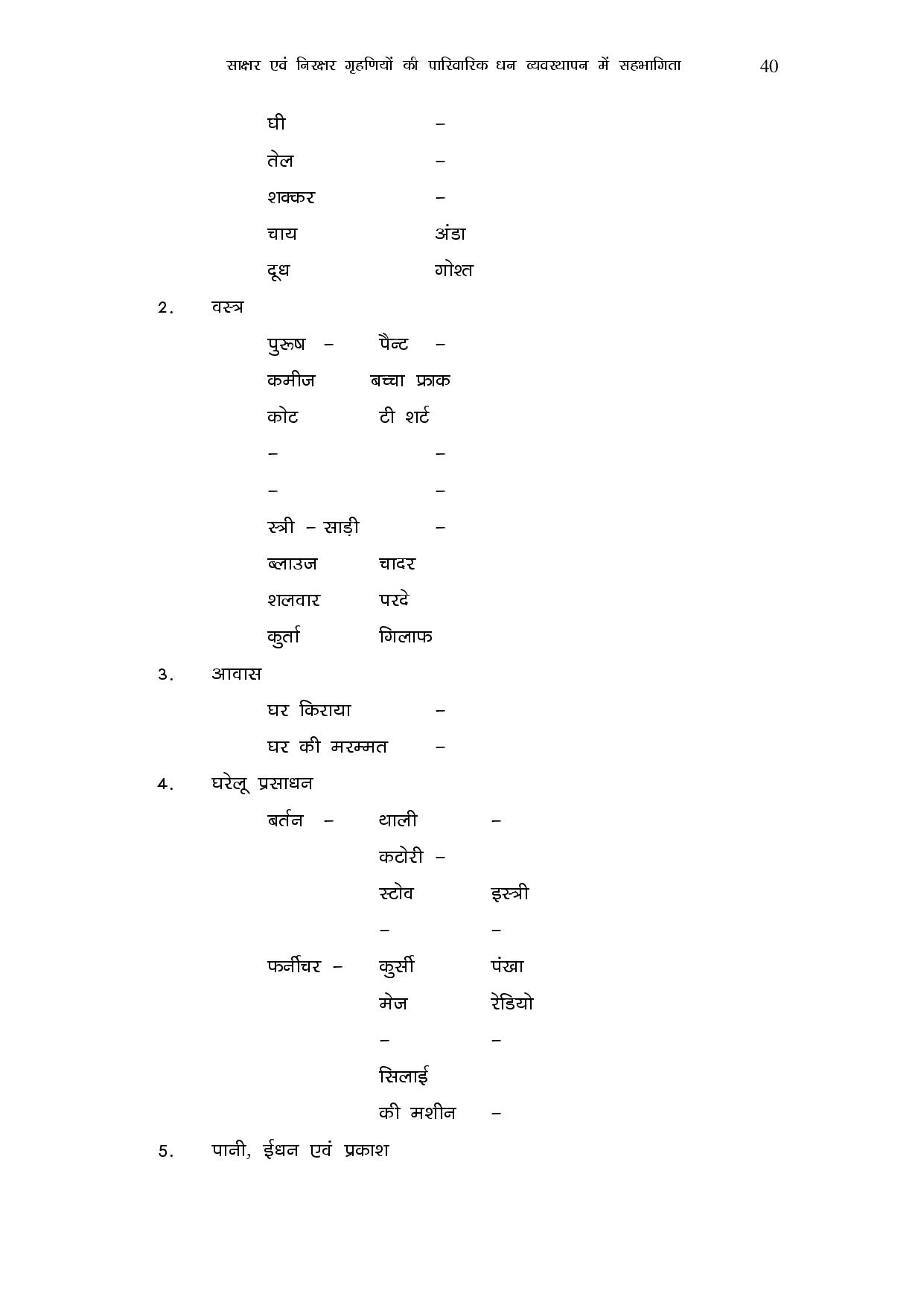 साक्षर एवं निरक्षर गृहणियों की पारिवारिक धन व्यवस्थापन में सहभागिता 40

घी –

तेल –

शक्कर –

चाय अंडा

दूध गोश्त

2. वस्त्र

पुरूष – पैन्ट –

कमीज बच्चा फ्राक

कोट टी शर्ट

– –

– –

स्त्री – साड़ी –

ब्लाउज चादर

शलवार परदे

कुर्ता गिलाफ

3. आवास

घर किराया –

घर की मरम्मत –

4. घरेलू प्रसाधन

बर्तन – थाली –

कटोरी –

स्टोव इस्त्री

– –

फर्नीचर – कुर्सी पंखा

मेज रेडियो

– –

सिलाई

की मशीन –

5. पानी, ईधन एवं प्रकाश